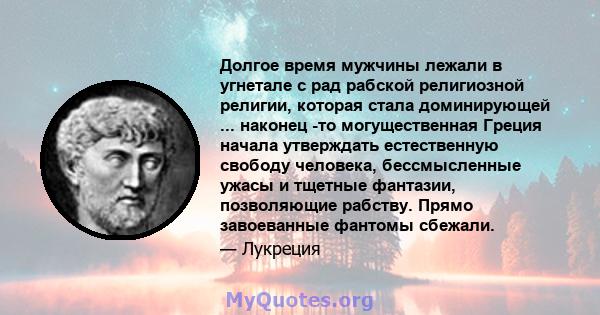 Долгое время мужчины лежали в угнетале с рад рабской религиозной религии, которая стала доминирующей ... наконец -то могущественная Греция начала утверждать естественную свободу человека, бессмысленные ужасы и тщетные фантазии, позволяющие рабству. Прямо завоеванные фантомы сбежали.
— Лукреция

MyQuotes.org